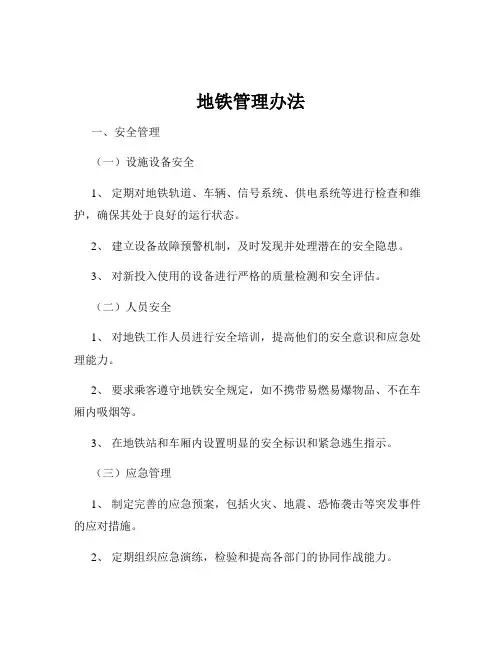 地铁管理办法

一、安全管理

（一）设施设备安全

1、 定期对地铁轨道、车辆、信号系统、供电系统等进行检查和维护，确保其处于良好的运行状态。

2、 建立设备故障预警机制，及时发现并处理潜在的安全隐患。

3、 对新投入使用的设备进行严格的质量检测和安全评估。

（二）人员安全

1、 对地铁工作人员进行安全培训，提高他们的安全意识和应急处理能力。

2、 要求乘客遵守地铁安全规定，如不携带易燃易爆物品、不在车厢内吸烟等。

3、 在地铁站和车厢内设置明显的安全标识和紧急逃生指示。

（三）应急管理

1、 制定完善的应急预案，包括火灾、地震、恐怖袭击等突发事件的应对措施。

2、 定期组织应急演练，检验和提高各部门的协同作战能力。